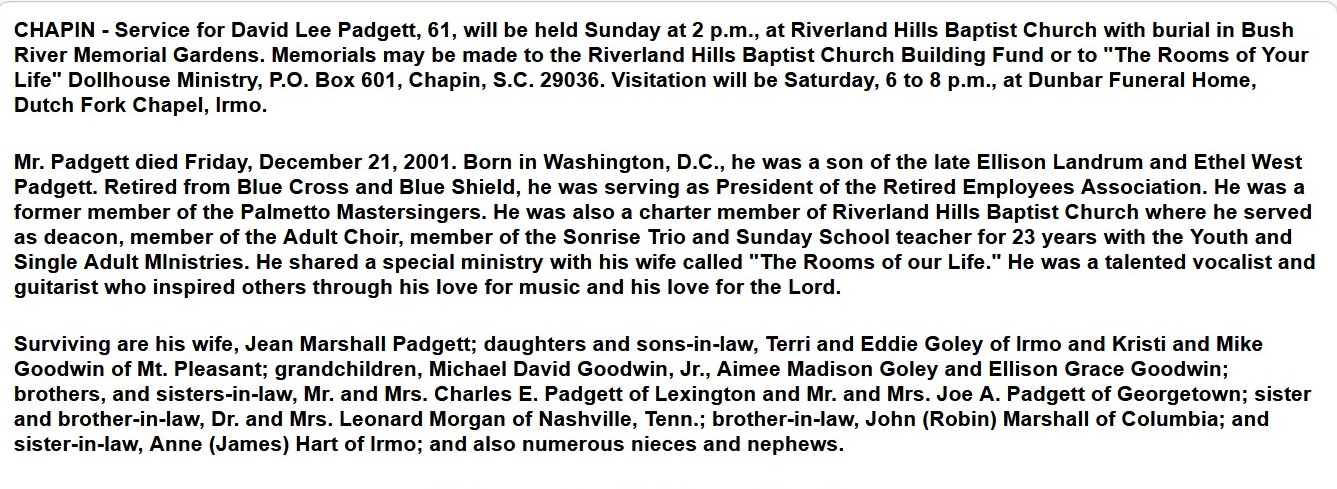 CHAPIN - Service for David Lee Padgett, 61, will be held Sunday at 2 p.m., at Riverland Hills Baptist Church with burial in Bush River Memorial Gardens. Memorials may be made to the Riverland Hills Baptist Church Building Fund or to "The Rooms of Your Life" Dollhouse Ministry, P.O. Box 601, Chapin, S.C. 29036. Visitation will be Saturday, 6 to 8 p.m., at Dunbar Funeral Home, Dutch Fork Chapel, Irmo.

Mr. Padgett died Friday, December 21, 2001. Born in Washington, D.C., he was a son of the late Ellison Landrum and Ethel West Padgett. Retired from Blue Cross and Blue Shield, he was serving as President of the Retired Employees Association. He was a former member of the Palmetto Mastersingers. He was also a charter member of Riverland Hills Baptist Church where he served as deacon, member of the Adult Choir, member of the Sonrise Trio and Sunday School teacher for 23 years with the Youth and Single Adult MInistries. He shared a special ministry with his wife called "The Rooms of our Life." He was a talented vocalist and guitarist who inspired others through his love for music and his love for the Lord.

Surviving are his wife, Jean Marshall Padgett; daughters and sons-in-law, Terri and Eddie Goley of Irmo and Kristi and Mike Goodwin of Mt. Pleasant; grandchildren, Michael David Goodwin, Jr., Aimee Madison Goley and Ellison Grace Goodwin; brothers, and sisters-in-law, Mr. and Mrs. Charles E. Padgett of Lexington and Mr. and Mrs. Joe A. Padgett of Georgetown; sister and brother-in-law, Dr. and Mrs. Leonard Morgan of Nashville, Tenn.; brother-in-law, John (Robin) Marshall of Columbia; and sister-in-law, Anne (James) Hart of Irmo; and also numerous nieces and nephews.